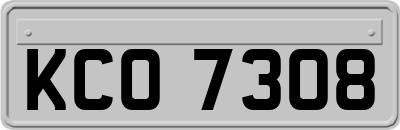 KCO 7308